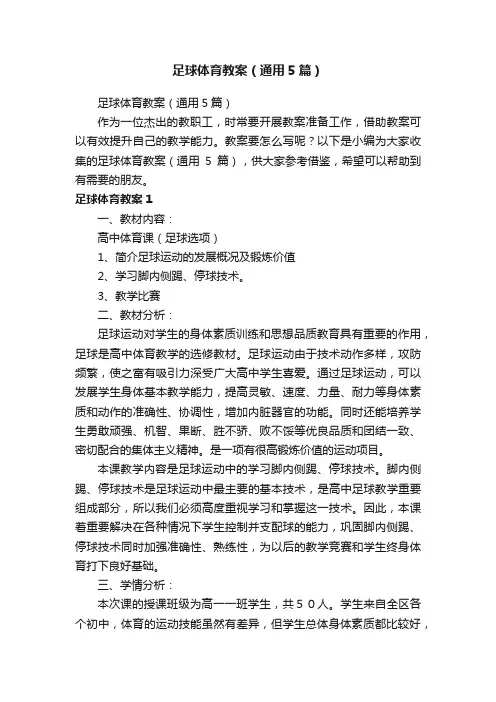 足球体育教案（通用5篇）

足球体育教案（通用5篇）

作为一位杰出的教职工，时常要开展教案准备工作，借助教案可以有效提升自己的教学能力。教案要怎么写呢？以下是小编为大家收集的足球体育教案（通用 5 篇），供大家参考借鉴，希望可以帮助到有需要的朋友。

足球体育教案1

一、教材内容：

高中体育课（足球选项）

1、简介足球运动的发展概况及锻炼价值

2、学习脚内侧踢、停球技术。

3、教学比赛

二、教材分析：

足球运动对学生的身体素质训练和思想品质教育具有重要的作用，足球是高中体育教学的选修教材。足球运动由于技术动作多样，攻防频繁，使之富有吸引力深受广大高中学生喜爱。通过足球运动，可以发展学生身体基本教学能力，提高灵敏、速度、力量、耐力等身体素质和动作的准确性、协调性，增加内脏器官的功能。同时还能培养学生勇敢顽强、机智、果断、胜不骄、败不馁等优良品质和团结一致、密切配合的集体主义精神。是一项有很高锻炼价值的运动项目。

本课教学内容是足球运动中的学习脚内侧踢、停球技术。脚内侧踢、停球技术是足球运动中最主要的基本技术，是高中足球教学重要组成部分，所以我们必须高度重视学习和掌握这一技术。因此，本课着重要解决在各种情况下学生控制并支配球的能力，巩固脚内侧踢、停球技术同时加强准确性、熟练性，为以后的教学竞赛和学生终身体育打下良好基础。

三、学情分析：

本次课的授课班级为高一一班学生，共５０人。学生来自全区各个初中，体育的运动技能虽然有差异，但学生总体身体素质都比较好，